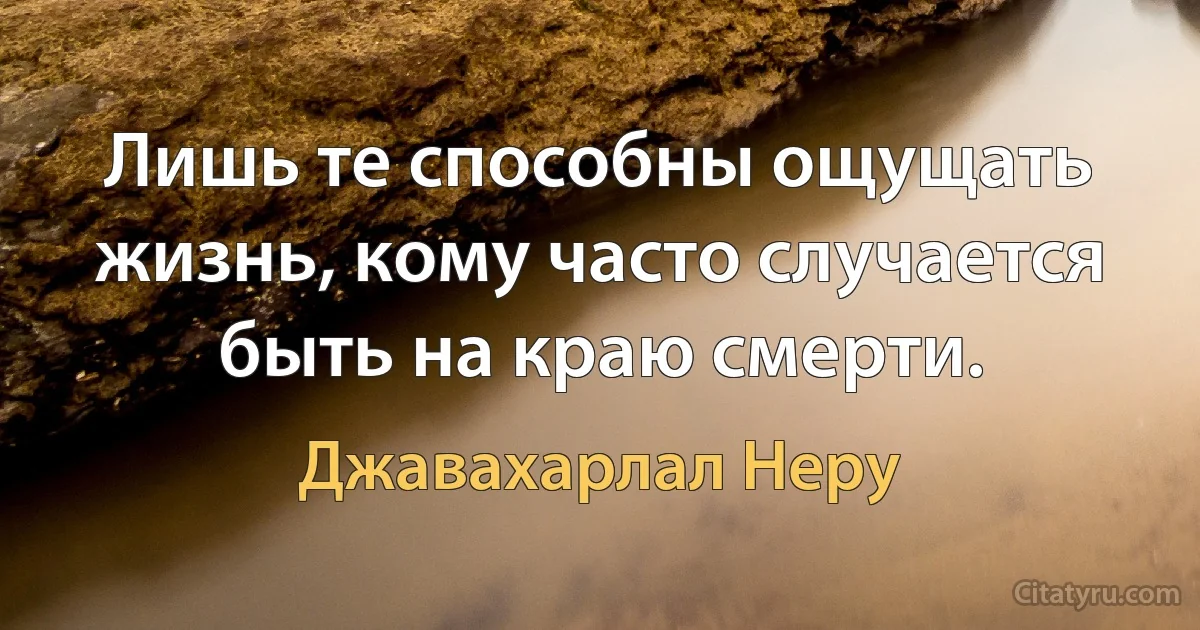 Лишь те способны ощущать жизнь, кому часто случается быть на краю смерти.

Джавахарлал Неру

Citatyru.com